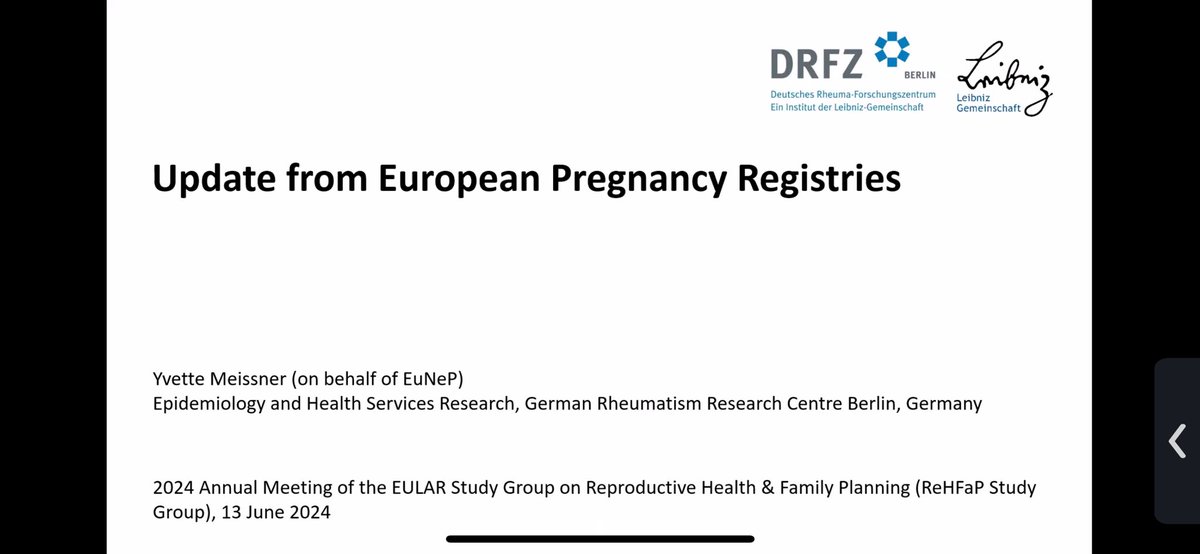 DRFZ BERLIN
Deutsches Rheuma-Forschungszentrum
Ein Institut der Leibniz-Gemeinschaft

Leibniz
Leibniz
Gemeinschaft

Update from European Pregnancy Registries

Yvette Meissner (on behalf of EuNeP)
Epidemiology and Health Services Research, German Rheumatism Research Centre Berlin, Germany

2024 Annual Meeting of the EULAR Study Group on Reproductive Health & Family Planning (ReHFaP Study Group), 13 June 2024